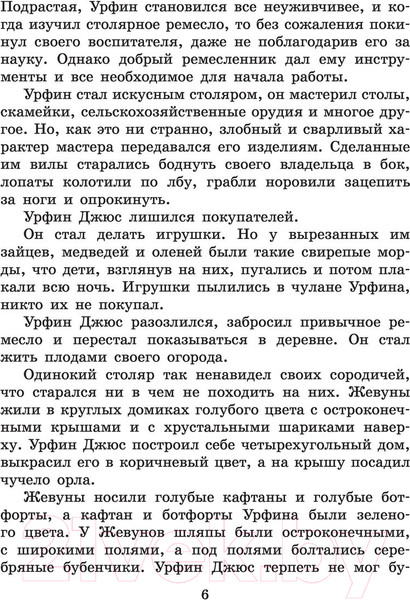 Подрастая, Урфин становился все неуживчивее, и когда изучил столярное ремесло, то без сожаления покинул своего воспитателя, даже не поблагодарив его за науку. Однако добрый ремесленник дал ему инструменты и все необходимое для начала работы.

Урфин стал искусным столяром, он мастерил столы, скамейки, сельскохозяйственные орудия и многое другое. Но, как это ни странно, злобный и сварливый характер мастера передавался его изделиям. Сделанные им вилы старались боднуть своего владельца в бок, лопаты колотили по лбу, грабли норовили зацепить за ноги и опрокинуть.

Урфин Джюс лишился покупателей.

Он стал делать игрушки. Но у вырезанных им зайцев, медведей и оленей были такие свирепые морды, что дети, взглянув на них, пугались и потом плакали всю ночь. Игрушки пылились в чулане Урфина, никто их не покупал.

Урфин Джюс разозлился, забросил привычное ремесло и перестал показываться в деревне. Он стал жить плодами своего огорода.

Одинокий столяр так ненавидел своих сородичей, что старался ни в чем не походить на них. Жевуны жили в круглых домиках голубого цвета с остроконечными крышами и с хрустальными шариками наверху. Урфин Джюс построил себе четырехугольный дом, выкрасил его в коричневый цвет, а на крышу посадил чучело орла.

Жевуны носили голубые кафтаны и голубые ботфорты, а кафтан и ботфорты Урфина были зеленого цвета. У Жевунов шляпы были остроконечными, с широкими полями, а под полями болтались серебряные бубенчики. Урфин Джюс терпеть не мог бу-

6